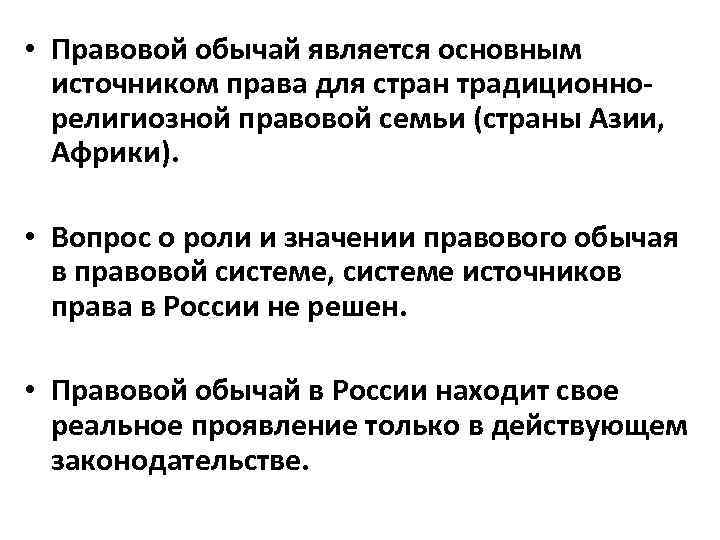 • Правовой обычай является основным источником права для стран традиционно-религиозной правовой семьи (страны Азии, Африки).

• Вопрос о роли и значении правового обычая в правовой системе, системе источников права в России не решен.

• Правовой обычай в России находит свое реальное проявление только в действующем законодательстве.